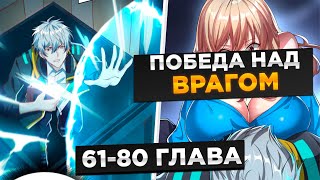 ПОБЕДА НАД
ВРАГОМ

61-80 ГЛАВА